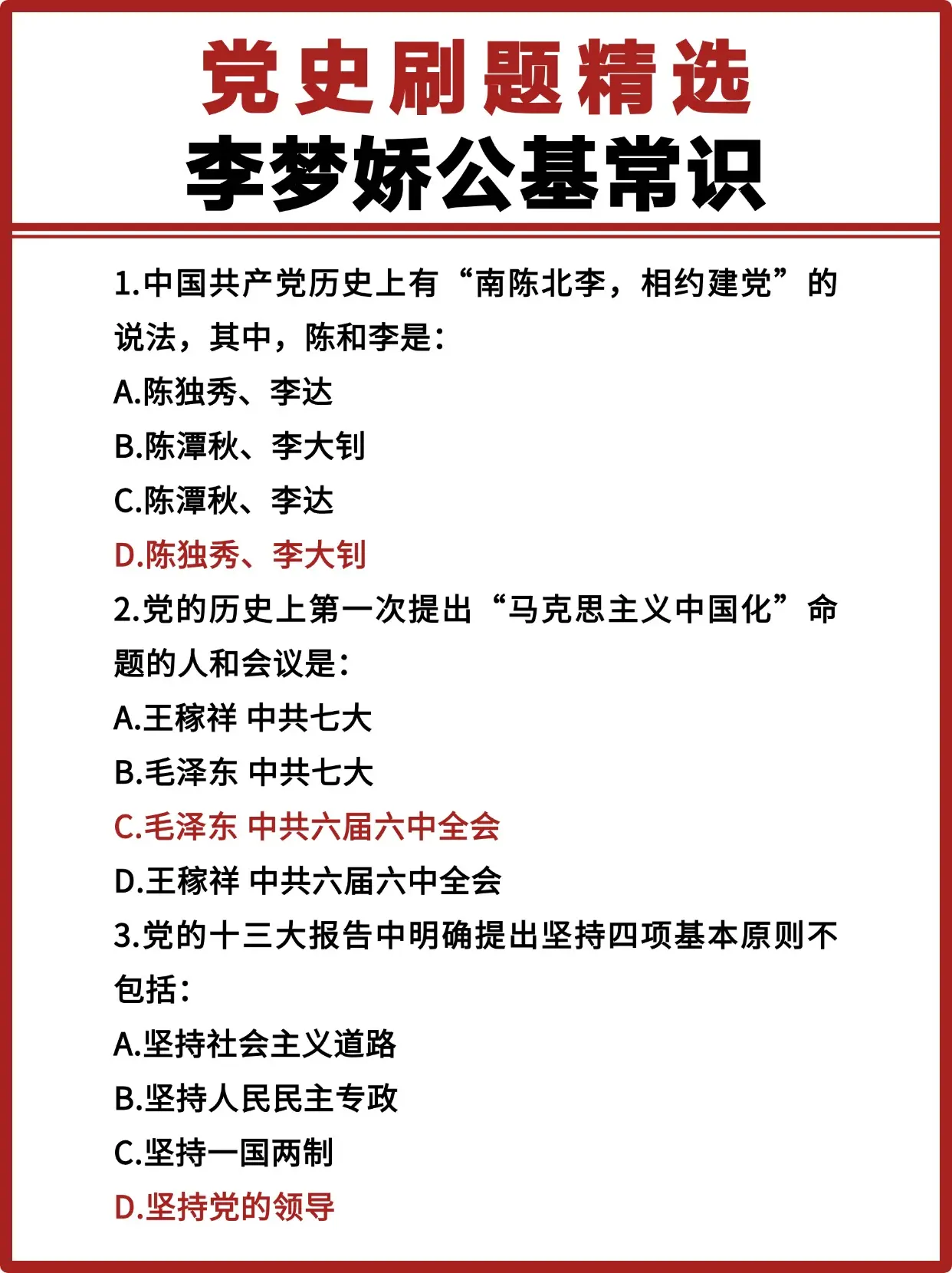 党史刷题精选
李梦娇公基常识

1.中国共产党历史上有“南陈北李，相约建党”的说法，其中，陈和李是：
A.陈独秀、李达
B.陈潭秋、李大钊
C.陈潭秋、李达
D.陈独秀、李大钊
2.党的历史上第一次提出“马克思主义中国化”命题的人和会议是：
A.王稼祥 中共七大
B.毛泽东 中共七大
C.毛泽东 中共六届六中全会
D.王稼祥 中共六届六中全会
3.党的十三大报告中明确提出坚持四项基本原则不包括：
A.坚持社会主义道路
B.坚持人民民主专政
C.坚持一国两制
D.坚持党的领导